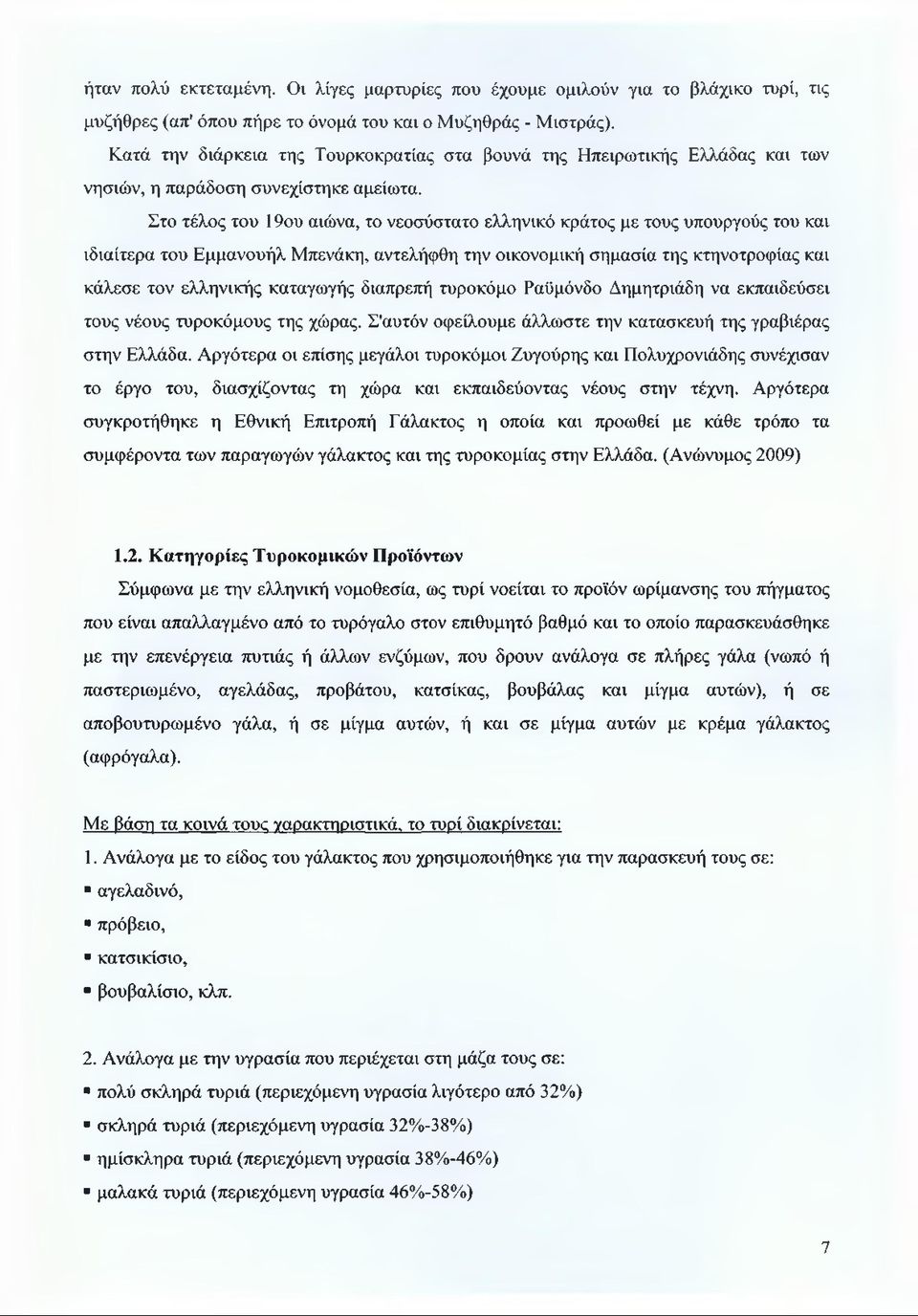 ήταν πολύ εκτεταμένη. Οι λίγες μαρτυρίες που έχουμε ομιλούν για το βλάχικο τυρί, τις μυζήθρες (απ' όπου πήρε το όνομά του και ο Μυζηθράς - Μιστράς).

Κατά την διάρκεια της Τουρκοκρατίας στα βουνά της Ηπειρωτικής Ελλάδας και των νησιών, η παράδοση συνεχίστηκε αμείωτα.

Στο τέλος του 19ου αιώνα, το νεοσύστατο ελληνικό κράτος με τους υπουργούς του και ιδιαίτερα του Εμμανουήλ Μπενάκη, αντελήφθη την οικονομική σημασία της κτηνοτροφίας και κάλεσε τον ελληνικής καταγωγής διαπρεπή τυροκόμο Ραϋμόνδο Δημητριάδη να εκπαιδεύσει τους νέους τυροκόμους της χώρας. Σ'αυτόν οφείλουμε άλλωστε την κατασκευή της γραβιέρας στην Ελλάδα. Αργότερα οι επίσης μεγάλοι τυροκόμοι Ζυγούρης και Πολυχρονιάδης συνέχισαν το έργο του, διασχίζοντας τη χώρα και εκπαιδεύοντας νέους στην τέχνη. Αργότερα συγκροτήθηκε η Εθνική Επιτροπή Γάλακτος η οποία και προωθεί με κάθε τρόπο τα συμφέροντα των παραγωγών γάλακτος και της τυροκομίας στην Ελλάδα. (Ανώνυμος 2009)

1.2. Κατηγορίες Τυροκομικών Προϊόντων

Σύμφωνα με την ελληνική νομοθεσία, ως τυρί νοείται το προϊόν ωρίμανσης του πήγματος που είναι απαλλαγμένο από το τυρόγαλο στον επιθυμητό βαθμό και το οποίο παρασκευάσθηκε με την επενέργεια πυτιάς ή άλλων ενζύμων, που δρουν ανάλογα σε πλήρες γάλα (νωπό ή παστεριωμένο, αγελάδας, προβάτου, κατσίκας, βουβάλας και μίγμα αυτών), ή σε αποβουτυρωμένο γάλα, ή σε μίγμα αυτών, ή και σε μίγμα αυτών με κρέμα γάλακτος (αφρόγαλα).

Με βάση τα κοινά τους χαρακτηριστικά, το τυρί διακρίνεται:

1. Ανάλογα με το είδος του γάλακτος που χρησιμοποιήθηκε για την παρασκευή τους σε:
▪ αγελαδινό,
▪ πρόβειο,
▪ κατσικίσιο,
▪ βουβαλίσιο, κλπ.

2. Ανάλογα με την υγρασία που περιέχεται στη μάζα τους σε:
▪ πολύ σκληρά τυριά (περιεχόμενη υγρασία λιγότερο από 32%)
▪ σκληρά τυριά (περιεχόμενη υγρασία 32%-38%)
▪ ημίσκληρα τυριά (περιεχόμενη υγρασία 38%-46%)
▪ μαλακά τυριά (περιεχόμενη υγρασία 46%-58%)

7